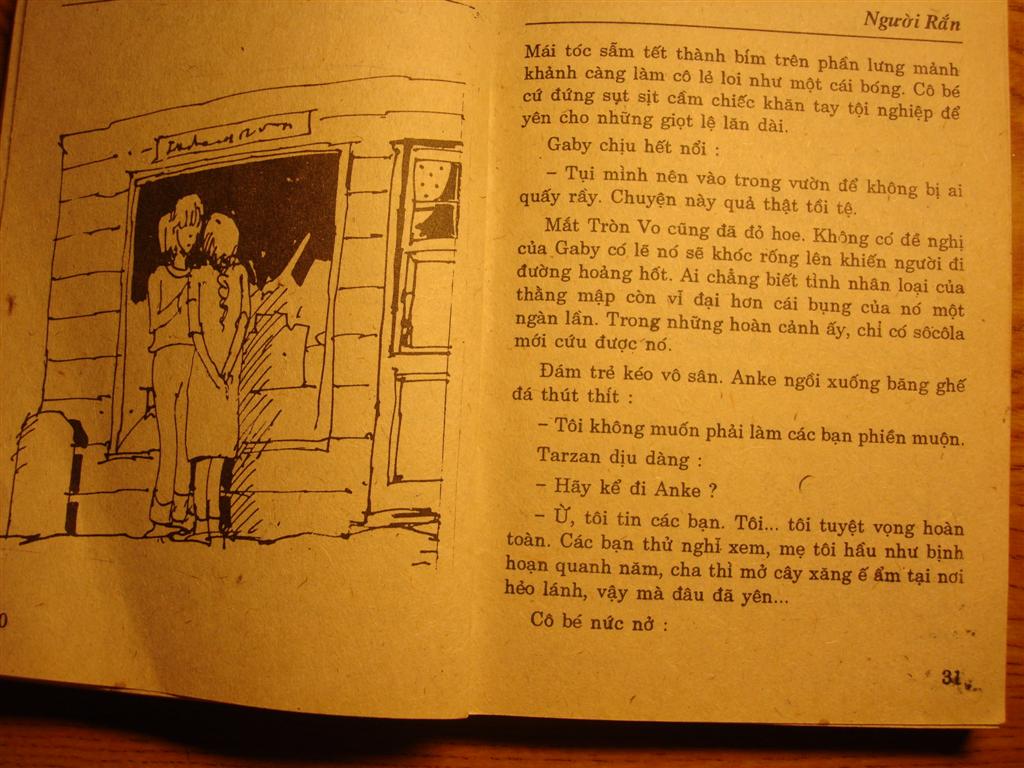 0

Người Rắn

Mái tóc sẫm tết thành bím trên phần lưng mảnh khảnh càng làm cô lẻ loi như một cái bóng. Cô bé cứ đứng sụt sịt cầm chiếc khăn tay tội nghiệp để yên cho những giọt lệ lăn dài.

Gaby chịu hết nổi :

– Tụi mình nên vào trong vườn để không bị ai quấy rầy. Chuyện này quả thật tồi tệ.

Mắt Tròn Vo cũng đã đỏ hoe. Không có đề nghị của Gaby có lẽ nó sẽ khóc rống lên khiến người đi đường hoảng hốt. Ai chẳng biết tình nhân loại của thằng mập còn vĩ đại hơn cái bụng của nó một ngàn lần. Trong những hoàn cảnh ấy, chỉ có sôcôla mới cứu được nó.

Đám trẻ kéo vô sân. Anke ngồi xuống băng ghế đá thút thít :

– Tôi không muốn phải làm các bạn phiền muộn.

Tarzan dịu dàng :

– Hãy kể đi Anke ?

– Ừ, tôi tin các bạn. Tôi... tôi tuyệt vọng hoàn toàn. Các bạn thử nghĩ xem, mẹ tôi hầu như bịnh hoạn quanh năm, cha thì mở cây xăng ế ẩm tại nơi hẻo lánh, vậy mà đâu đã yên...

Cô bé nức nở :

31